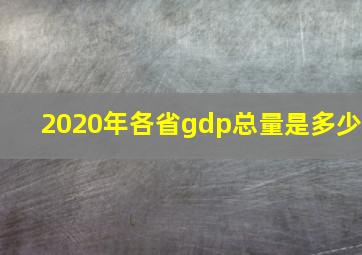 2020年各省gdp总量是多少